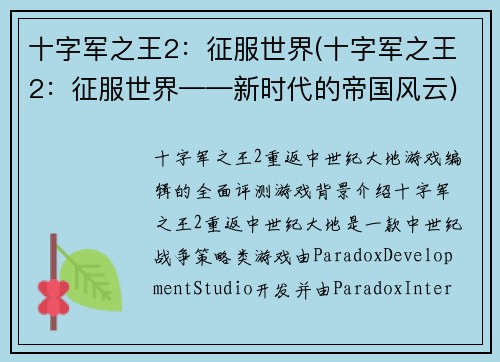 十字军之王2：征服世界(十字军之王2：征服世界——新时代的帝国风云)

十字军之王2重返中世纪大地游戏编辑的全面评测游戏背景介绍十字军之王2重返中世纪大地是一款中世纪战争策略类游戏由ParadoxDevelopmentStudio开发并由ParadoxInter